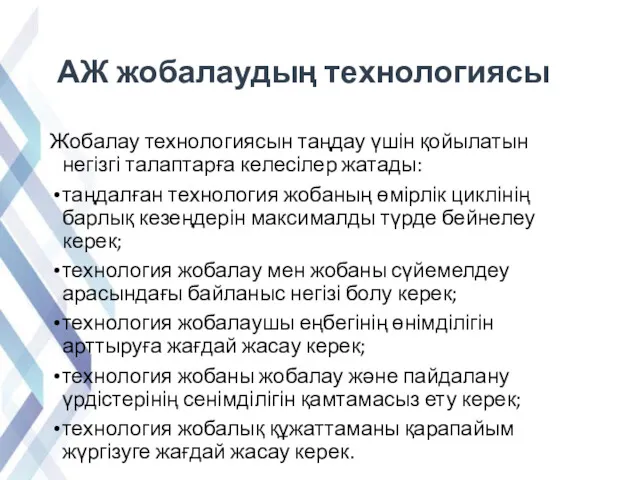 АЖ жобалаудың технологиясы

Жобалау технологиясын таңдау үшін қойылатын негізгі талаптарға келесілер жатады:

•таңдалған технология жобаның өмірлік циклінің барлық кезеңдерін максималды түрде бейнелеу керек;

•технология жобалау мен жобаны сүйемелдеу арасындағы байланыс негізі болу керек;

•технология жобалаушы еңбегінің өнімділігін арттыруға жағдай жасау керек;

•технология жобаны жобалау және пайдалану үрдістерінің сенімділігін қамтамасыз ету керек;

•технология жобалық құжаттаманы қарапайым жүргізуге жағдай жасау керек.